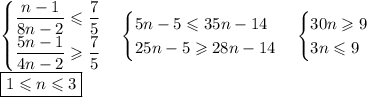 $\begin{cases} \frac{n-1}{8n-2} \leqslant \frac{7}{5} \\ \frac{5n-1}{4n-2} \geqslant \frac{7}{5} \end{cases}$ $\begin{cases} 5n-5 \leqslant 35n-14 \\ 25n-5 \geqslant 28n-14 \end{cases}$ $\begin{cases} 30n \geqslant 9 \\ 3n \leqslant 9 \end{cases}$

$\boxed{1 \leqslant n \leqslant 3}$